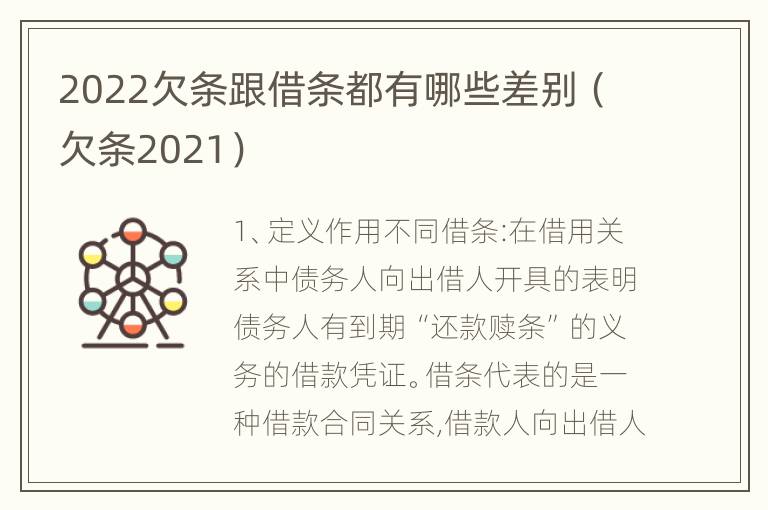 2022欠条跟借条都有哪些差别（欠条2021）

1、定义作用不同借条:在借用关系中债务人向出借人开具的表明债务人有到期“还款赎条”的义务的借款凭证。借条代表的是一种借款合同关系,借款人向出借人